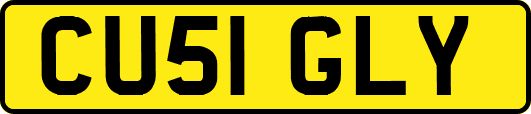 CU51 GLY